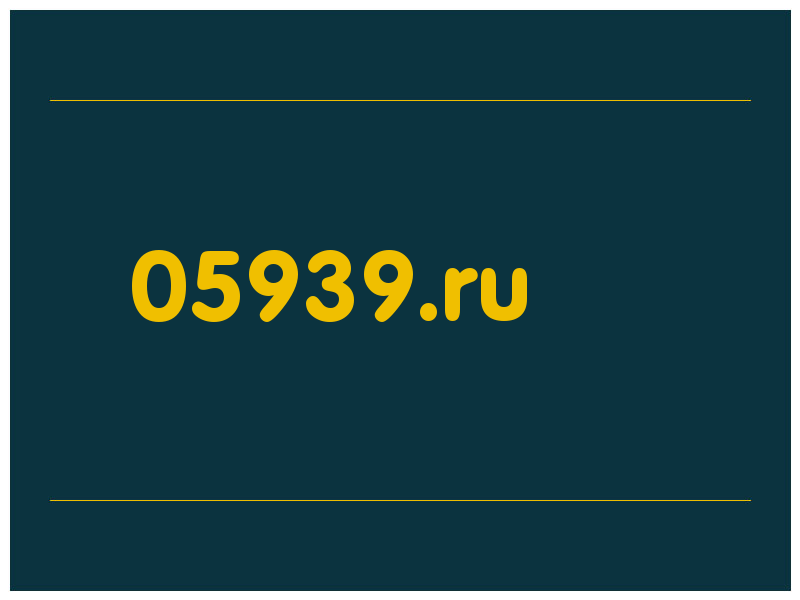 05939.ru